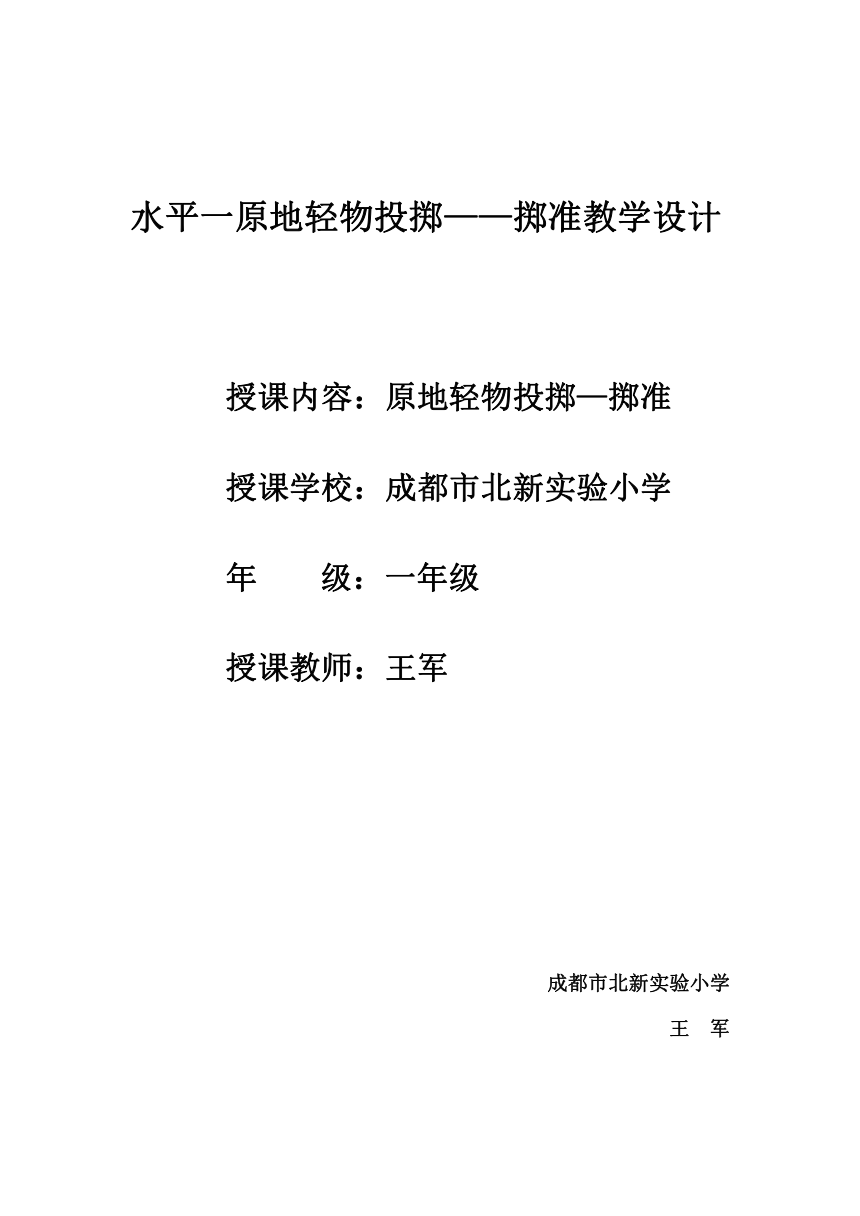 水平一原地轻物投掷——掷准教学设计

授课内容：原地轻物投掷—掷准

授课学校：成都市北新实验小学

年　　级：一年级

授课教师：王军

成都市北新实验小学

王　军